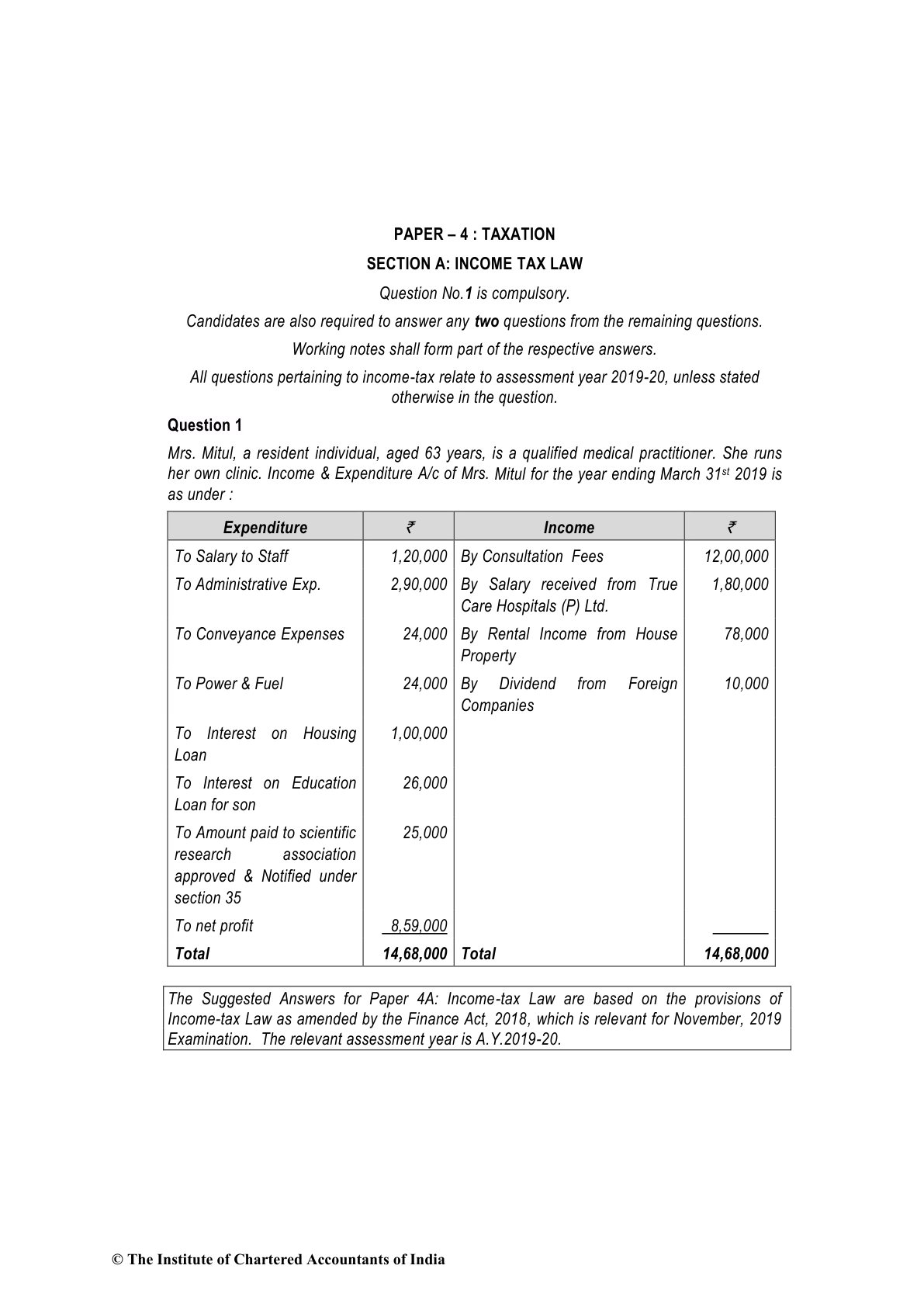 PAPER – 4 : TAXATION

SECTION A: INCOME TAX LAW

Question No.1 is compulsory.

Candidates are also required to answer any two questions from the remaining questions.

Working notes shall form part of the respective answers.

All questions pertaining to income-tax relate to assessment year 2019-20, unless stated otherwise in the question.

Question 1

Mrs. Mitul, a resident individual, aged 63 years, is a qualified medical practitioner. She runs her own clinic. Income & Expenditure A/c of Mrs. Mitul for the year ending March 31$^{st}$ 2019 is as under :

| Expenditure | ₹ | Income | ₹ |
|---|---|---|---|
| To Salary to Staff | 1,20,000 | By Consultation Fees | 12,00,000 |
| To Administrative Exp. | 2,90,000 | By Salary received from True Care Hospitals (P) Ltd. | 1,80,000 |
| To Conveyance Expenses | 24,000 | By Rental Income from House Property | 78,000 |
| To Power & Fuel | 24,000 | By Dividend from Foreign Companies | 10,000 |
| To Interest on Housing Loan | 1,00,000 | | |
| To Interest on Education Loan for son | 26,000 | | |
| To Amount paid to scientific research association approved & Notified under section 35 | 25,000 | | |
| To net profit | 8,59,000 | | |
| Total | 14,68,000 | Total | 14,68,000 |

The Suggested Answers for Paper 4A: Income-tax Law are based on the provisions of Income-tax Law as amended by the Finance Act, 2018, which is relevant for November, 2019 Examination. The relevant assessment year is A.Y.2019-20.

© The Institute of Chartered Accountants of India